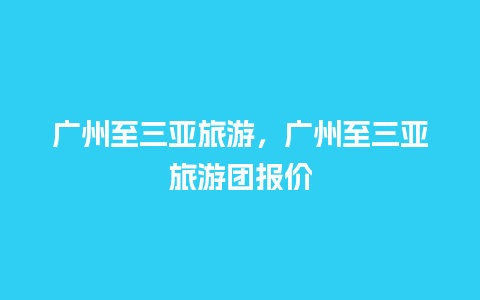 广州至三亚旅游，广州至三亚旅游团报价